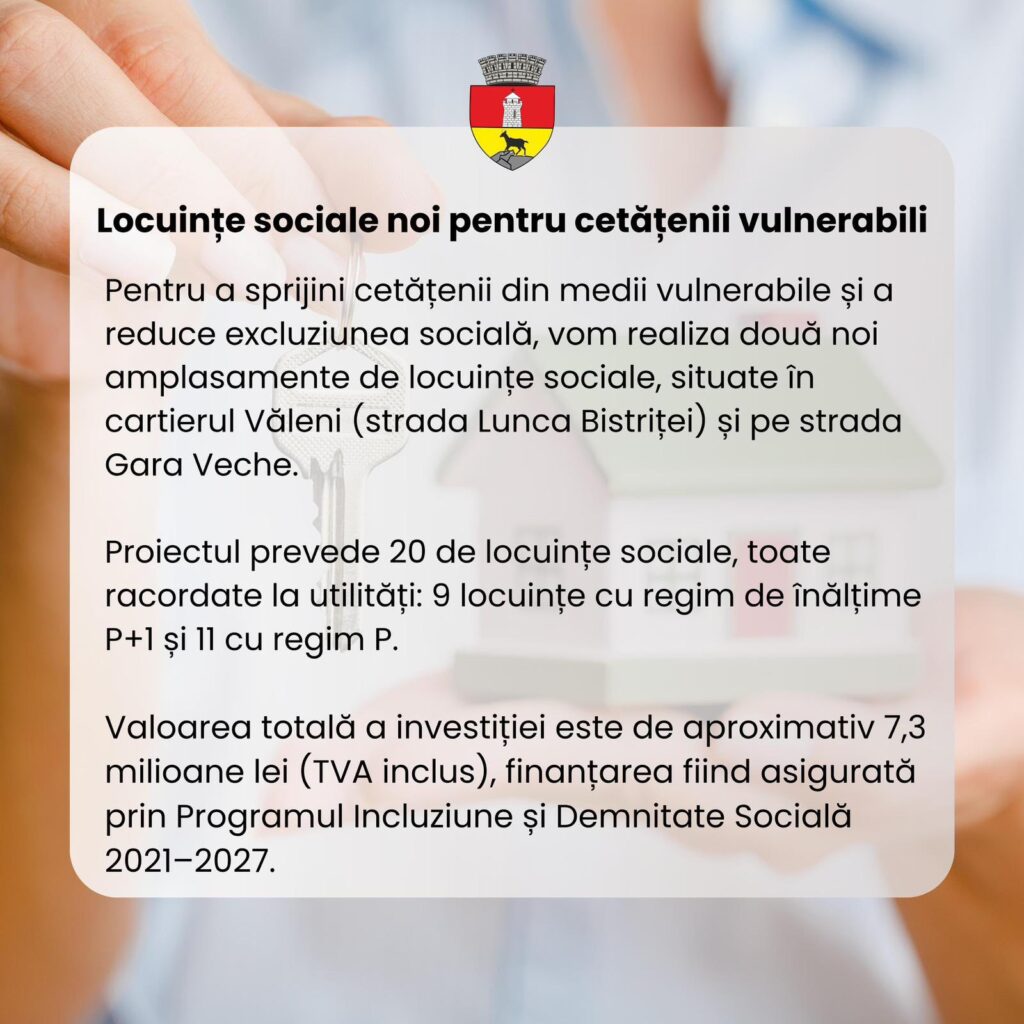 Locuințe sociale noi pentru cetățenii vulnerabili

Pentru a sprijini cetățenii din medii vulnerabile și a reduce excluziunea socială, vom realiza două noi amplasamente de locuințe sociale, situate în cartierul Văleni (strada Lunca Bistriței) și pe strada Gara Veche.

Proiectul prevede 20 de locuințe sociale, toate racordate la utilități: 9 locuințe cu regim de înălțime P+1 și 11 cu regim P.

Valoarea totală a investiției este de aproximativ 7,3 milioane lei (TVA inclus), finanțarea fiind asigurată prin Programul Incluziune și Demnitate Socială 2021–2027.